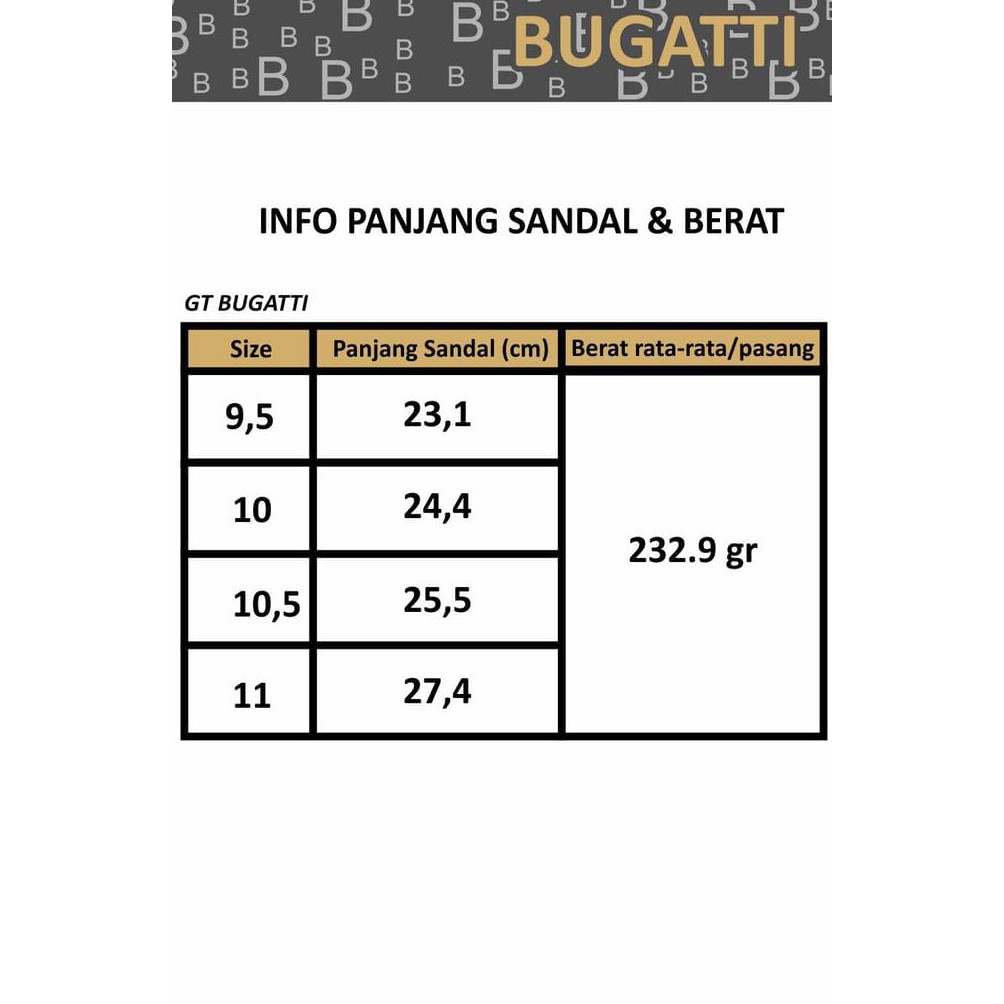 BUGATTI

INFO PANJANG SANDAL & BERAT

GT BUGATTI

| Size | Panjang Sandal (cm) | Berat rata-rata/pasang |
|---|---|---|
| 9,5 | 23,1 | 232.9 gr |
| 10 | 24,4 | |
| 10,5 | 25,5 | |
| 11 | 27,4 | |